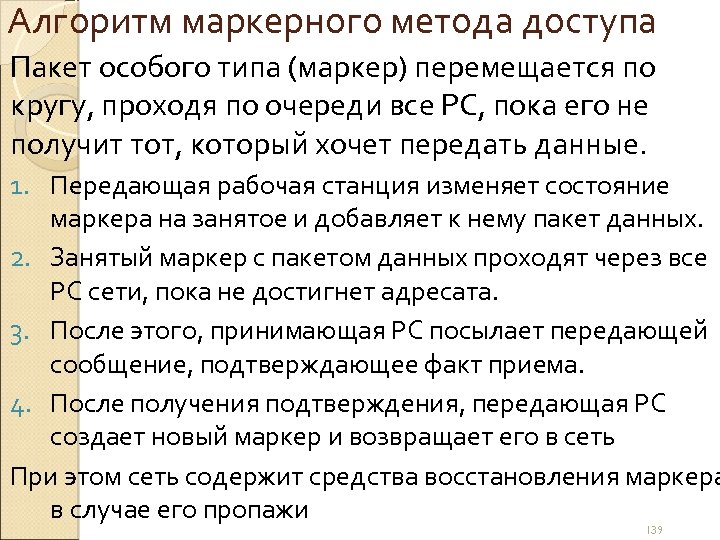 Алгоритм маркерного метода доступа

Пакет особого типа (маркер) перемещается по кругу, проходя по очереди все РС, пока его не получит тот, который хочет передать данные.

1. Передающая рабочая станция изменяет состояние маркера на занятое и добавляет к нему пакет данных.
2. Занятый маркер с пакетом данных проходят через все РС сети, пока не достигнет адресата.
3. После этого, принимающая РС посылает передающей сообщение, подтверждающее факт приема.
4. После получения подтверждения, передающая РС создает новый маркер и возвращает его в сеть

При этом сеть содержит средства восстановления маркера в случае его пропажи

139